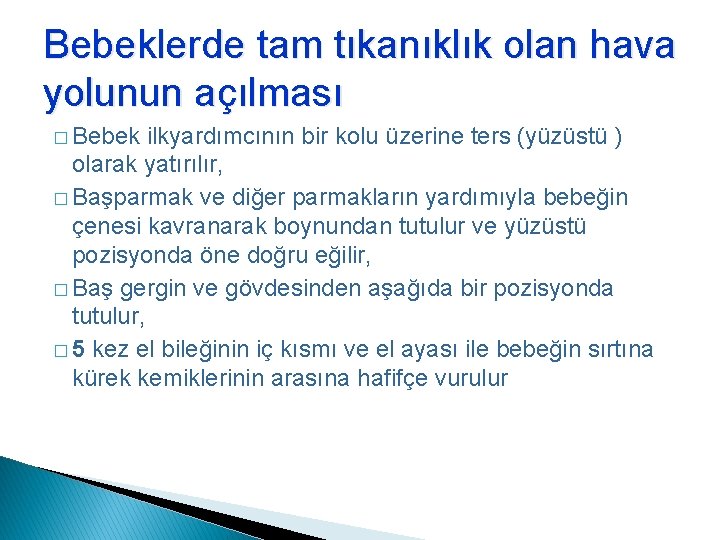 Bebeklerde tam tıkanıklık olan hava yolunun açılması

□ Bebek ilkyardımcının bir kolu üzerine ters (yüzüstü ) olarak yatırılır,

□ Başparmak ve diğer parmakların yardımıyla bebeğin çenesi kavranarak boynundan tutulur ve yüzüstü pozisyonda öne doğru eğilir,

□ Baş gergin ve gövdesinden aşağıda bir pozisyonda tutulur,

□ 5 kez el bileğinin iç kısmı ve el ayası ile bebeğin sırtına kürek kemiklerinin arasına hafifçe vurulur